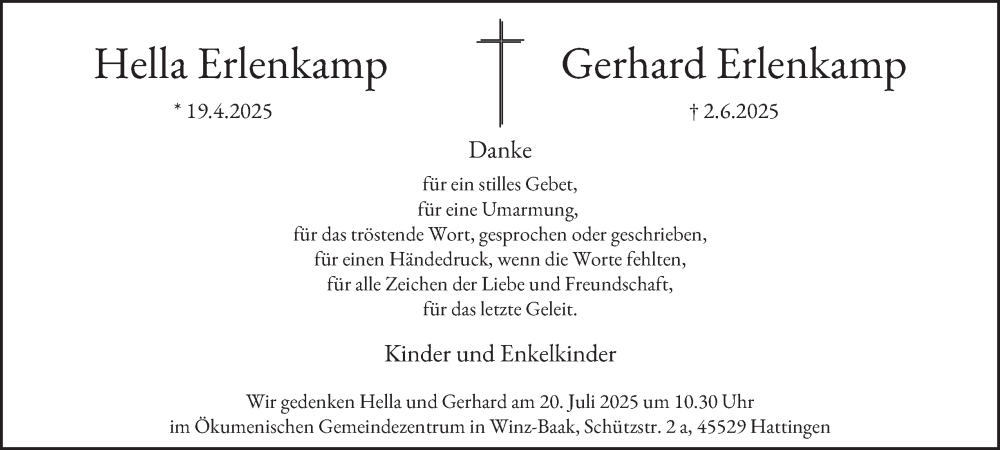 Hella Erlenkamp

* 19.4.2025

Gerhard Erlenkamp

† 2.6.2025

Danke

für ein stilles Gebet,
für eine Umarmung,
für das tröstende Wort, gesprochen oder geschrieben,
für einen Händedruck, wenn die Worte fehlten,
für alle Zeichen der Liebe und Freundschaft,
für das letzte Geleit.

Kinder und Enkelkinder

Wir gedenken Hella und Gerhard am 20. Juli 2025 um 10.30 Uhr
im Ökumenischen Gemeindezentrum in Winz-Baak, Schützstr. 2 a, 45529 Hattingen